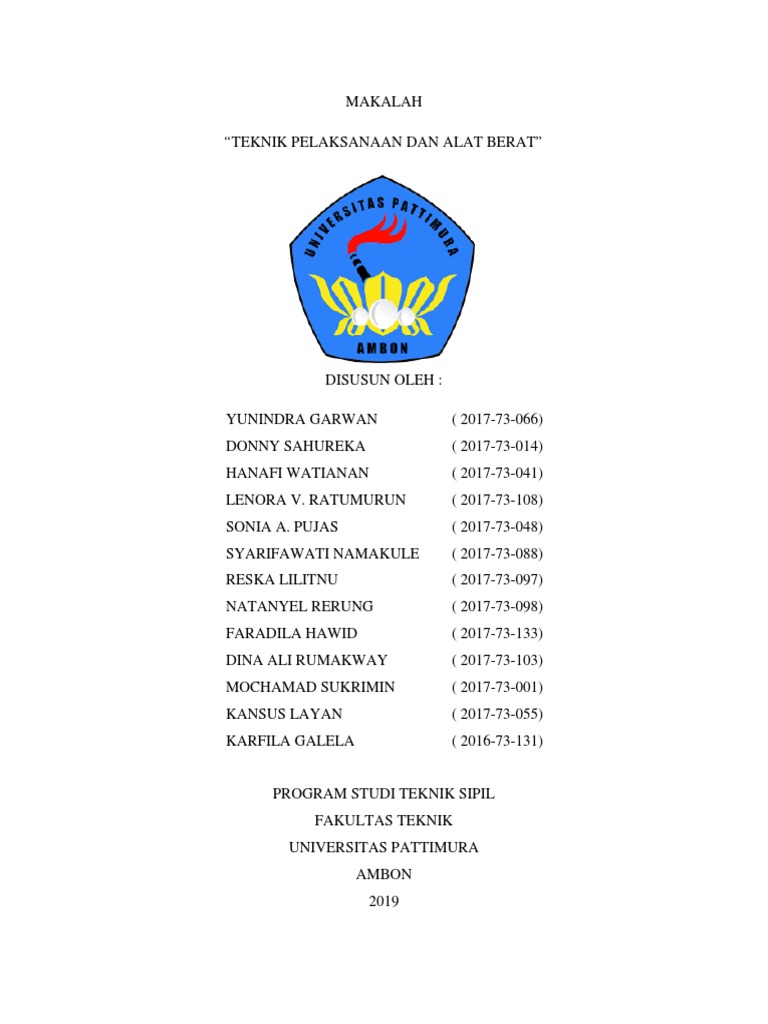 MAKALAH

"TEKNIK PELAKSANAAN DAN ALAT BERAT"

UNIVERSITAS PATTIMURA
AMBON

DISUSUN OLEH :

YUNINDRA GARWAN ( 2017-73-066)
DONNY SAHUREKA ( 2017-73-014)
HANAFI WATIANAN ( 2017-73-041)
LENORA V. RATUMURUN ( 2017-73-108)
SONIA A. PUJAS ( 2017-73-048)
SYARIFAWATI NAMAKULE ( 2017-73-088)
RESKA LILITNU ( 2017-73-097)
NATANYEL RERUNG ( 2017-73-098)
FARADILA HAWID ( 2017-73-133)
DINA ALI RUMAKWAY ( 2017-73-103)
MOCHAMAD SUKRIMIN ( 2017-73-001)
KANSUS LAYAN ( 2017-73-055)
KARFILA GALELA ( 2016-73-131)

PROGRAM STUDI TEKNIK SIPIL
FAKULTAS TEKNIK
UNIVERSITAS PATTIMURA
AMBON
2019